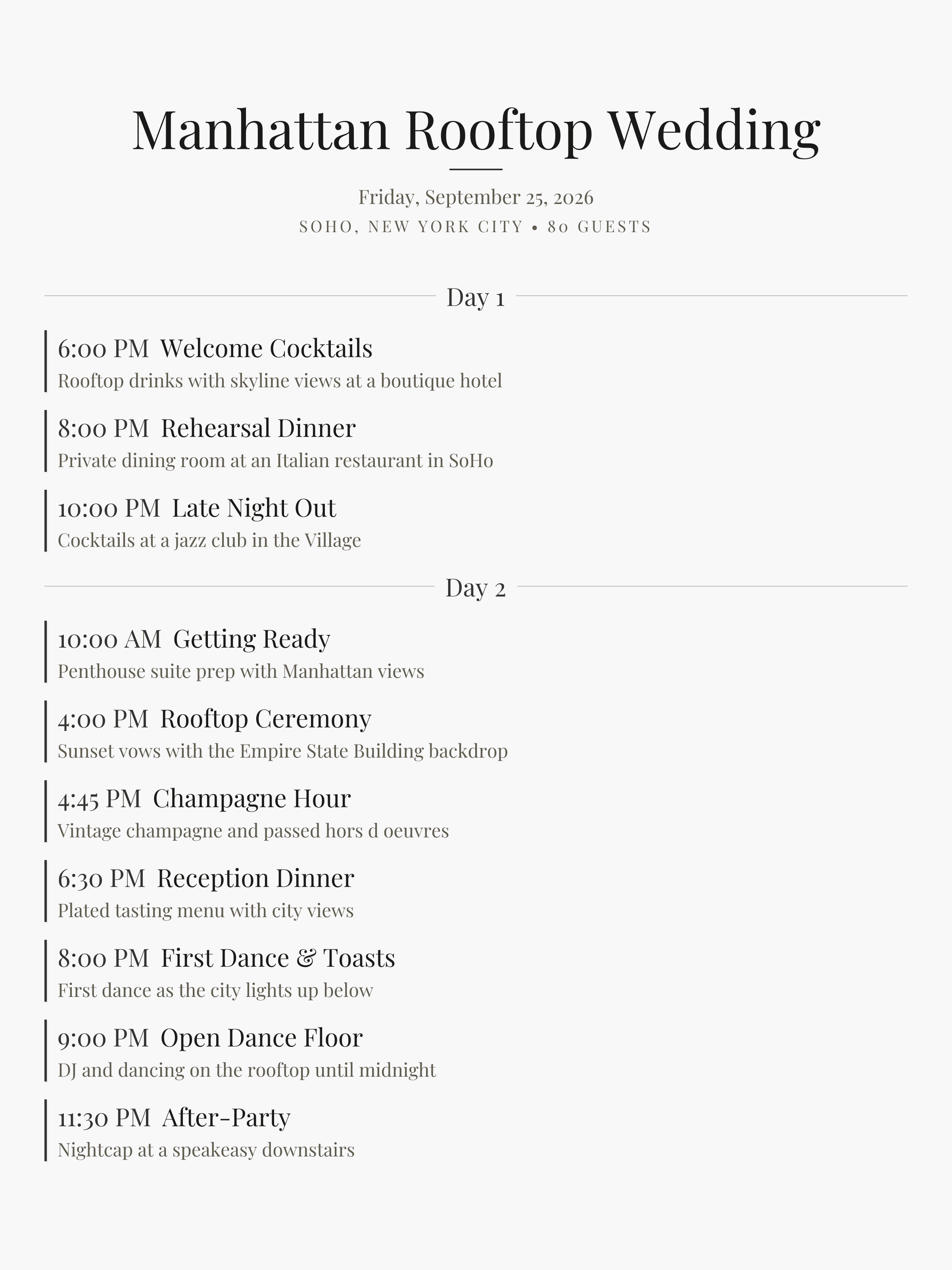 Manhattan Rooftop Wedding

Friday, September 25, 2026

SOHO, NEW YORK CITY • 80 GUESTS

Day 1

6:00 PM Welcome Cocktails
Rooftop drinks with skyline views at a boutique hotel

8:00 PM Rehearsal Dinner
Private dining room at an Italian restaurant in SoHo

10:00 PM Late Night Out
Cocktails at a jazz club in the Village

Day 2

10:00 AM Getting Ready
Penthouse suite prep with Manhattan views

4:00 PM Rooftop Ceremony
Sunset vows with the Empire State Building backdrop

4:45 PM Champagne Hour
Vintage champagne and passed hors d oeuvres

6:30 PM Reception Dinner
Plated tasting menu with city views

8:00 PM First Dance & Toasts
First dance as the city lights up below

9:00 PM Open Dance Floor
DJ and dancing on the rooftop until midnight

11:30 PM After-Party
Nightcap at a speakeasy downstairs